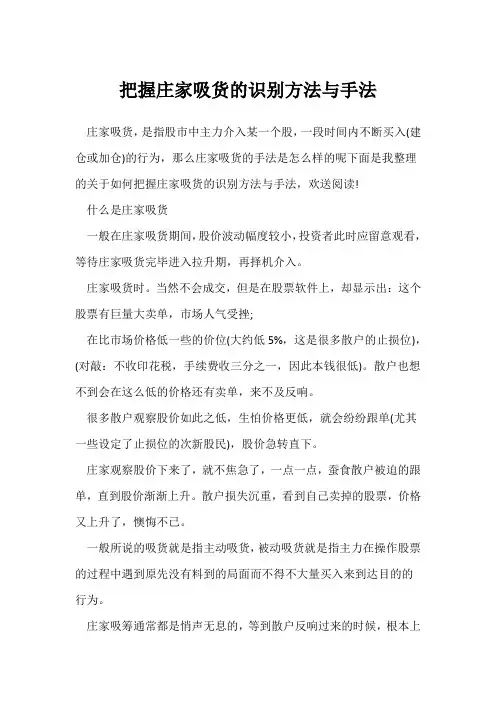 把握庄家吸货的识别方法与手法

庄家吸货，是指股市中主力介入某一个股，一段时间内不断买入(建仓或加仓)的行为，那么庄家吸货的手法是怎么样的呢下面是我整理的关于如何把握庄家吸货的识别方法与手法，欢送阅读!

什么是庄家吸货

一般在庄家吸货期间，股价波动幅度较小，投资者此时应留意观看，等待庄家吸货完毕进入拉升期，再择机介入。

庄家吸货时。当然不会成交，但是在股票软件上，却显示出：这个股票有巨量大卖单，市场人气受挫;

在比市场价格低一些的价位(大约低 5%，这是很多散户的止损位)，(对敲：不收印花税，手续费收三分之一，因此本钱很低)。散户也想不到会在这么低的价格还有卖单，来不及反响。

很多散户观察股价如此之低，生怕价格更低，就会纷纷跟单(尤其一些设定了止损位的次新股民)，股价急转直下。

庄家观察股价下来了，就不焦急了，一点一点，蚕食散户被迫的跟单，直到股价渐渐上升。散户损失沉重，看到自己卖掉的股票，价格又上升了，懊悔不已。

一般所说的吸货就是指主动吸货，被动吸货就是指主力在操作股票的过程中遇到原先没有料到的局面而不得不大量买入来到达目的的行为。

庄家吸筹通常都是悄声无息的，等到散户反响过来的时候，根本上